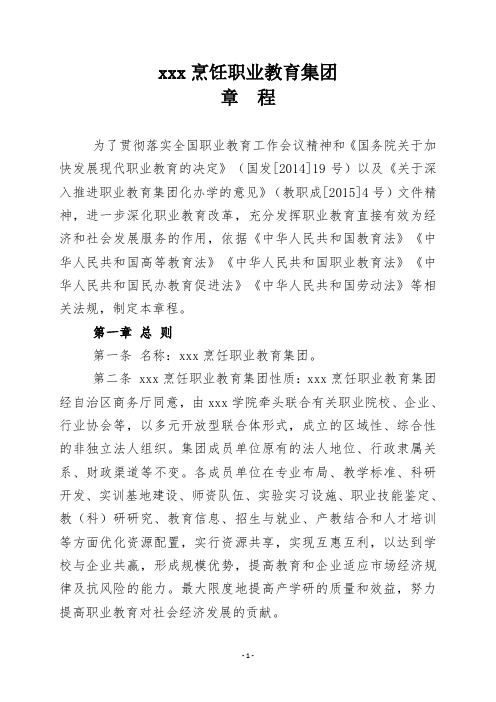 xxx 烹饪职业教育集团
章　程

为了贯彻落实全国职业教育工作会议精神和《国务院关于加快发展现代职业教育的决定》（国发[2014]19 号）以及《关于深入推进职业教育集团化办学的意见》（教职成[2015]4 号）文件精神，进一步深化职业教育改革，充分发挥职业教育直接有效为经济和社会发展服务的作用，依据《中华人民共和国教育法》《中华人民共和国高等教育法》《中华人民共和国职业教育法》《中华人民共和国民办教育促进法》《中华人民共和国劳动法》等相关法规，制定本章程。

第一章 总 则

第一条 名称：xxx 烹饪职业教育集团。

第二条 xxx 烹饪职业教育集团性质：xxx 烹饪职业教育集团经自治区商务厅同意，由 xxx 学院牵头联合有关职业院校、企业、行业协会等，以多元开放型联合体形式，成立的区域性、综合性的非独立法人组织。集团成员单位原有的法人地位、行政隶属关系、财政渠道等不变。各成员单位在专业布局、教学标准、科研开发、实训基地建设、师资队伍、实验实习设施、职业技能鉴定、教（科）研研究、教育信息、招生与就业、产教结合和人才培训等方面优化资源配置，实行资源共享，实现互惠互利，以达到学校与企业共赢，形成规模优势，提高教育和企业适应市场经济规律及抗风险的能力。最大限度地提高产学研的质量和效益，努力提高职业教育对社会经济发展的贡献。

- 1 -